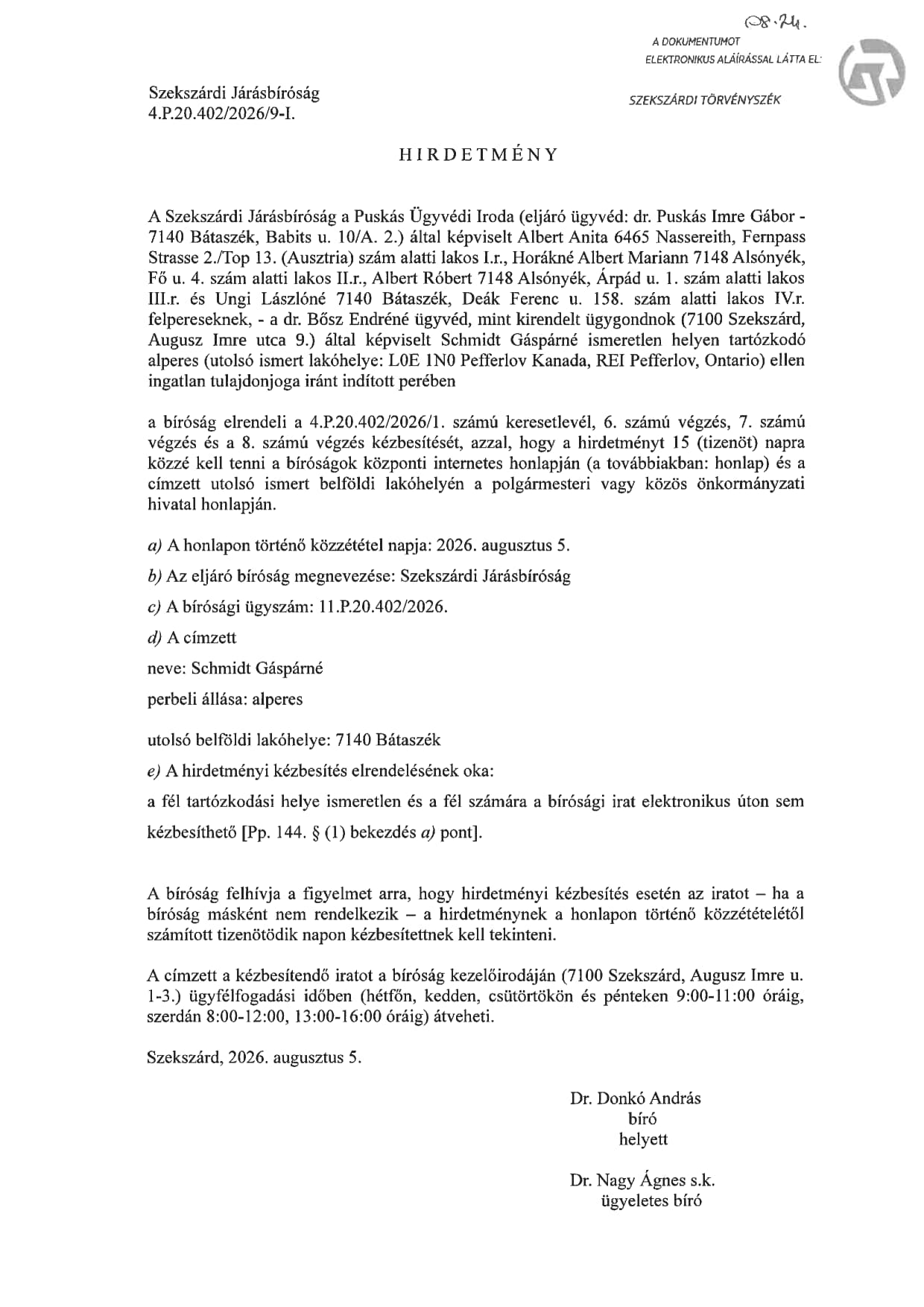 08.24.

A DOKUMENTUMOT ELEKTRONIKUS ALÁÍRÁSSAL LÁTTA EL:

SZEKSZÁRDI TÖRVÉNYSZÉK

Szekszárdi Járásbíróság
4.P.20.402/2026/9-I.

HIRDETMÉNY

A Szekszárdi Járásbíróság a Puskás Ügyvédi Iroda (eljáró ügyvéd: dr. Puskás Imre Gábor - 7140 Bátaszék, Babits u. 10/A. 2.) által képviselt Albert Anita 6465 Nassereith, Fernpass Strasse 2./Top 13. (Ausztria) szám alatti lakos I.r., Horákné Albert Mariann 7148 Alsónyék, Fő u. 4. szám alatti lakos II.r., Albert Róbert 7148 Alsónyék, Árpád u. 1. szám alatti lakos III.r. és Ungi Lászlóné 7140 Bátaszék, Deák Ferenc u. 158. szám alatti lakos IV.r. felpereseknek, - a dr. Bősz Endréné ügyvéd, mint kirendelt ügygondnok (7100 Szekszárd, Augusz Imre utca 9.) által képviselt Schmidt Gáspárné ismeretlen helyen tartózkodó alperes (utolsó ismert lakóhelye: L0E 1N0 Pefferlov Kanada, REI Pefferlov, Ontario) ellen ingatlan tulajdonjoga iránt indított perében

a bíróság elrendeli a 4.P.20.402/2026/1. számú keresetlevél, 6. számú végzés, 7. számú végzés és a 8. számú végzés kézbesítését, azzal, hogy a hirdetményt 15 (tizenöt) napra közzé kell tenni a bíróságok központi internetes honlapján (a továbbiakban: honlap) és a címzett utolsó ismert belföldi lakóhelyén a polgármesteri vagy közös önkormányzati hivatal honlapján.

a) A honlapon történő közzététel napja: 2026. augusztus 5.

b) Az eljáró bíróság megnevezése: Szekszárdi Járásbíróság

c) A bírósági ügyszám: 11.P.20.402/2026.

d) A címzett

neve: Schmidt Gáspárné

perbeli állása: alperes

utolsó belföldi lakóhelye: 7140 Bátaszék

e) A hirdetményi kézbesítés elrendelésének oka:

a fél tartózkodási helye ismeretlen és a fél számára a bírósági irat elektronikus úton sem kézbesíthető [Pp. 144. § (1) bekezdés a) pont].

A bíróság felhívja a figyelmet arra, hogy hirdetményi kézbesítés esetén az iratot – ha a bíróság másként nem rendelkezik – a hirdetménynek a honlapon történő közzétételétől számított tizenötödik napon kézbesítettnek kell tekinteni.

A címzett a kézbesítendő iratot a bíróság kezelőirodáján (7100 Szekszárd, Augusz Imre u. 1-3.) ügyfélfogadási időben (hétfőn, kedden, csütörtökön és pénteken 9:00-11:00 óráig, szerdán 8:00-12:00, 13:00-16:00 óráig) átveheti.

Szekszárd, 2026. augusztus 5.

Dr. Donkó András
bíró
helyett

Dr. Nagy Ágnes s.k.
ügyeletes bíró